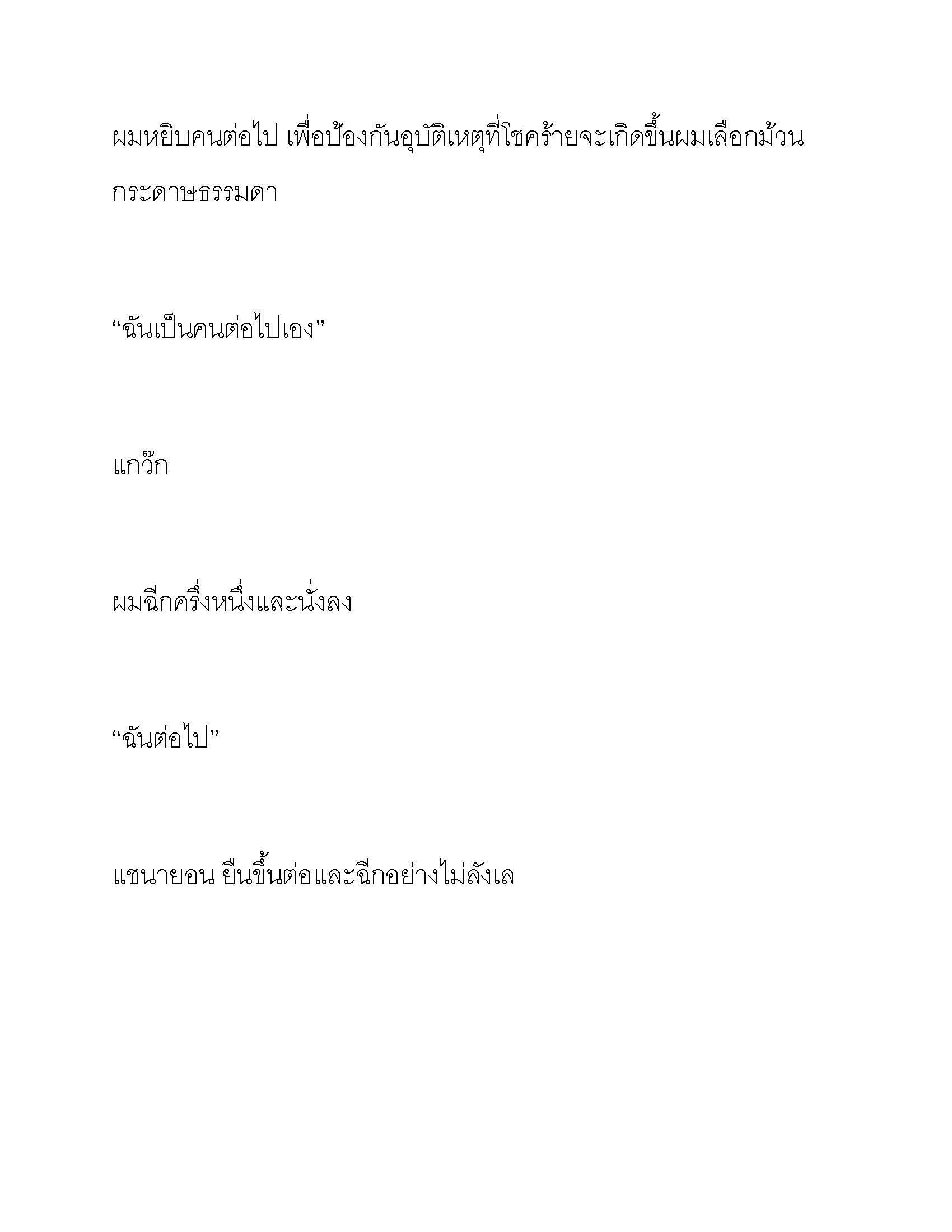 ผมหยิบคนต่อไป เพื่อป้องกันอุบัติเหตุที่โชคร้ายจะเกิดขึ้นผมเลือกม้วนกระดาษธรรมดา

“ฉันเป็นคนต่อไปเอง”

แกว๊ก

ผมฉีกครึ่งหนึ่งและนั่งลง

“ฉันต่อไป”

แชนายอน ยืนขึ้นต่อและฉีกอย่างไม่ลังเล